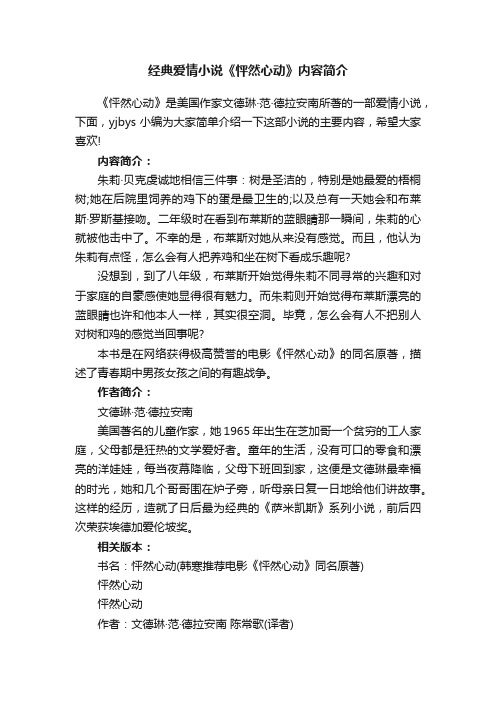 经典爱情小说《怦然心动》内容简介

《怦然心动》是美国作家文德琳·范·德拉安南所著的一部爱情小说，下面，yjbys 小编为大家简单介绍一下这部小说的主要内容，希望大家喜欢!

内容简介：

朱莉·贝克虔诚地相信三件事：树是圣洁的，特别是她最爱的梧桐树;她在后院里饲养的鸡下的蛋是最卫生的;以及总有一天她会和布莱斯·罗斯基接吻。二年级时在看到布莱斯的蓝眼睛那一瞬间，朱莉的心就被他击中了。不幸的是，布莱斯对她从来没有感觉。而且，他认为朱莉有点怪，怎么会有人把养鸡和坐在树下看成乐趣呢?

没想到，到了八年级，布莱斯开始觉得朱莉不同寻常的兴趣和对于家庭的自豪感使她显得很有魅力。而朱莉则开始觉得布莱斯漂亮的蓝眼睛也许和他本人一样，其实很空洞。毕竟，怎么会有人不把别人对树和鸡的感觉当回事呢?

本书是在网络获得极高赞誉的电影《怦然心动》的同名原著，描述了青春期中男孩女孩之间的有趣战争。

作者简介：

文德琳·范·德拉安南

美国著名的儿童作家，她 1965 年出生在芝加哥一个贫穷的工人家庭，父母都是狂热的文学爱好者。童年的生活，没有可口的零食和漂亮的洋娃娃，每当夜幕降临，父母下班回到家，这便是文德琳最幸福的时光，她和几个哥哥围在炉子旁，听母亲日复一日地给他们讲故事。这样的经历，造就了日后最为经典的《萨米凯斯》系列小说，前后四次荣获埃德加爱伦坡奖。

相关版本：

书名：怦然心动(韩寒推荐电影《怦然心动》同名原著)

怦然心动

怦然心动

作者：文德琳·范·德拉安南 陈常歌(译者)